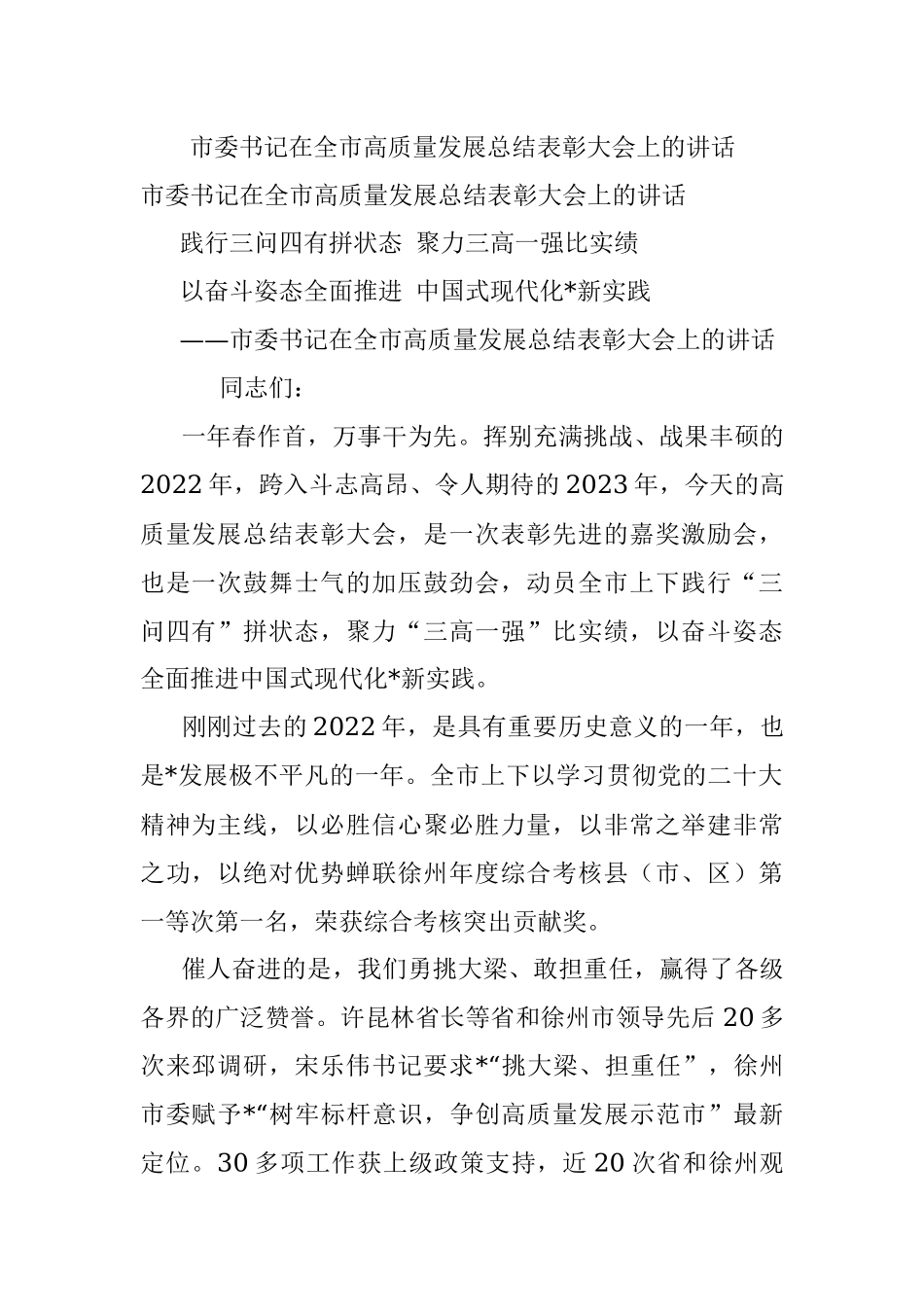 市委书记在全市高质量发展总结表彰大会上的讲话

市委书记在全市高质量发展总结表彰大会上的讲话

践行三问四有拼状态 聚力三高一强比实绩

以奋斗姿态全面推进 中国式现代化*新实践

——市委书记在全市高质量发展总结表彰大会上的讲话

同志们：

一年春作首，万事干为先。挥别充满挑战、战果丰硕的2022年，跨入斗志高昂、令人期待的2023年，今天的高质量发展总结表彰大会，是一次表彰先进的嘉奖激励会，也是一次鼓舞士气的加压鼓劲会，动员全市上下践行“三问四有”拼状态，聚力“三高一强”比实绩，以奋斗姿态全面推进中国式现代化*新实践。

刚刚过去的2022年，是具有重要历史意义的一年，也是*发展极不平凡的一年。全市上下以学习贯彻党的二十大精神为主线，以必胜信心聚必胜力量，以非常之举建非常之功，以绝对优势蝉联徐州年度综合考核县（市、区）第一等次第一名，荣获综合考核突出贡献奖。

催人奋进的是，我们勇挑大梁、敢担重任，赢得了各级各界的广泛赞誉。许昆林省长等省和徐州市领导先后20多次来邳调研，宋乐伟书记要求*“挑大梁、担重任”，徐州市委赋予*“树牢标杆意识，争创高质量发展示范市”最新定位。30多项工作获上级政策支持，近20次省和徐州观